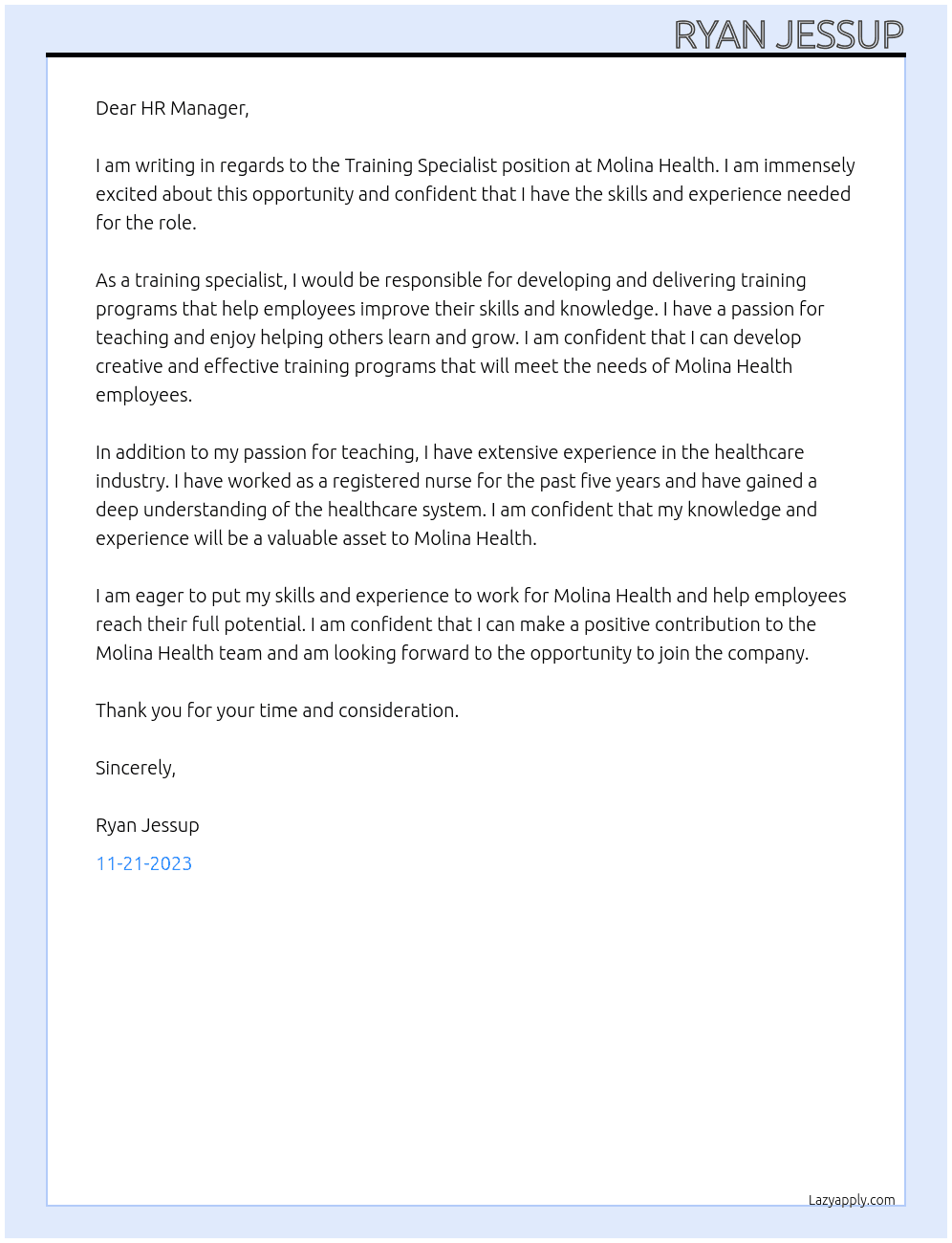 RYAN JESSUP

Dear HR Manager,

I am writing in regards to the Training Specialist position at Molina Health. I am immensely excited about this opportunity and confident that I have the skills and experience needed for the role.

As a training specialist, I would be responsible for developing and delivering training programs that help employees improve their skills and knowledge. I have a passion for teaching and enjoy helping others learn and grow. I am confident that I can develop creative and effective training programs that will meet the needs of Molina Health employees.

In addition to my passion for teaching, I have extensive experience in the healthcare industry. I have worked as a registered nurse for the past five years and have gained a deep understanding of the healthcare system. I am confident that my knowledge and experience will be a valuable asset to Molina Health.

I am eager to put my skills and experience to work for Molina Health and help employees reach their full potential. I am confident that I can make a positive contribution to the Molina Health team and am looking forward to the opportunity to join the company.

Thank you for your time and consideration.

Sincerely,

Ryan Jessup

11-21-2023

Lazyapply.com